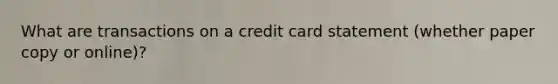 What are transactions on a credit card statement (whether paper copy or online)?